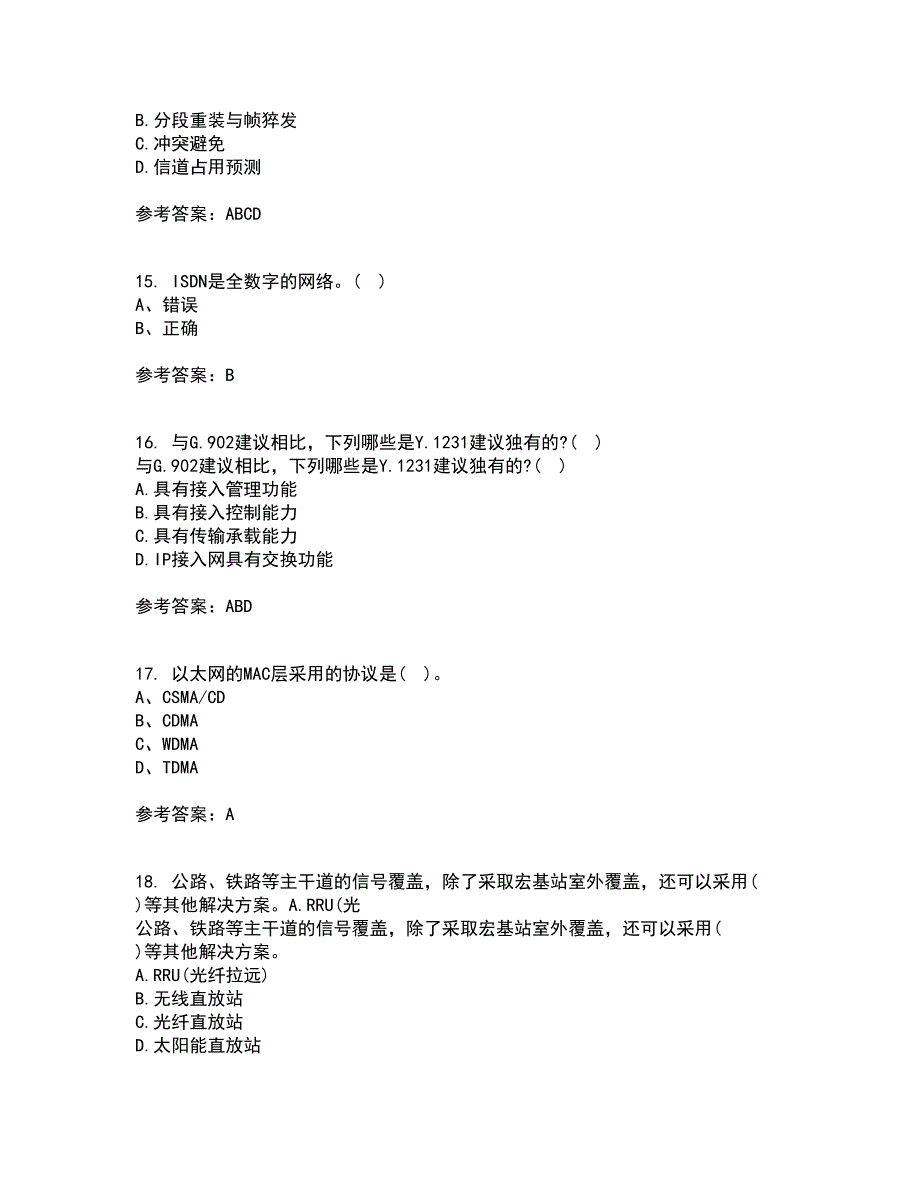 B.分段重装与帧猝发
C.冲突避免
D.信道占用预测

参考答案：ABCD

15. ISDN是全数字的网络。( )
A、错误
B、正确

参考答案：B

16. 与G.902建议相比，下列哪些是Y.1231建议独有的?( )
与G.902建议相比，下列哪些是Y.1231建议独有的?( )
A.具有接入管理功能
B.具有接入控制能力
C.具有传输承载能力
D.IP接入网具有交换功能

参考答案：ABD

17. 以太网的MAC层采用的协议是( )。
A、CSMA/CD
B、CDMA
C、WDMA
D、TDMA

参考答案：A

18. 公路、铁路等主干道的信号覆盖，除了采取宏基站室外覆盖，还可以采用( )等其他解决方案。A.RRU(光
公路、铁路等主干道的信号覆盖，除了采取宏基站室外覆盖，还可以采用( )等其他解决方案。
A.RRU(光纤拉远)
B.无线直放站
C.光纤直放站
D.太阳能直放站